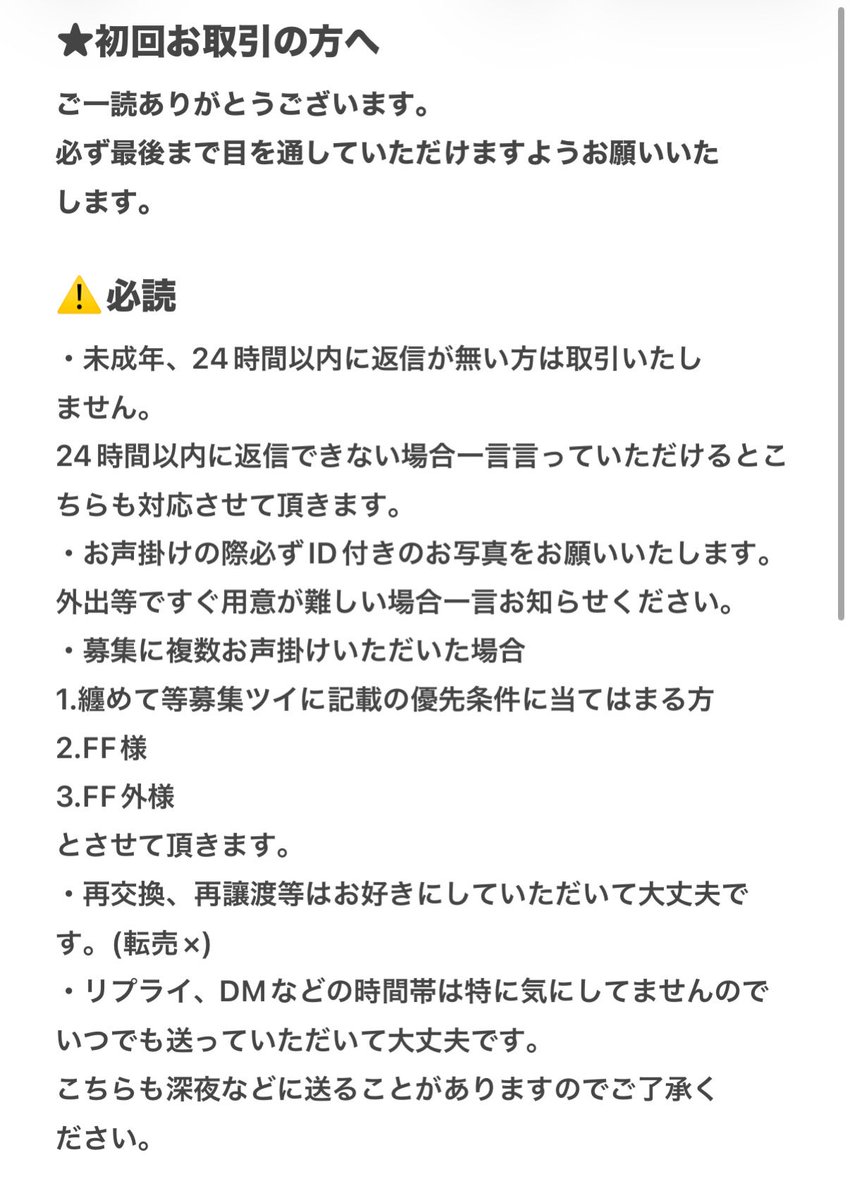 ★初回お取引の方へ

ご一読ありがとうございます。
必ず最後まで目を通していただけますようお願いいたします。

⚠️必読

・未成年、24時間以内に返信が無い方は取引いたしません。
24時間以内に返信できない場合一言言っていただけるとこちらも対応させて頂きます。
・お声掛けの際必ずID付きのお写真をお願いいたします。
外出等ですぐ用意が難しい場合一言お知らせください。
・募集に複数お声掛けいただいた場合
1.纏めて等募集ツイに記載の優先条件に当てはまる方
2.FF様
3.FF外様
とさせて頂きます。
・再交換、再譲渡等はお好きにしていただいて大丈夫です。(転売×)
・リプライ、DMなどの時間帯は特に気にしてませんのでいつでも送っていただいて大丈夫です。
こちらも深夜などに送ることがありますのでご了承ください。